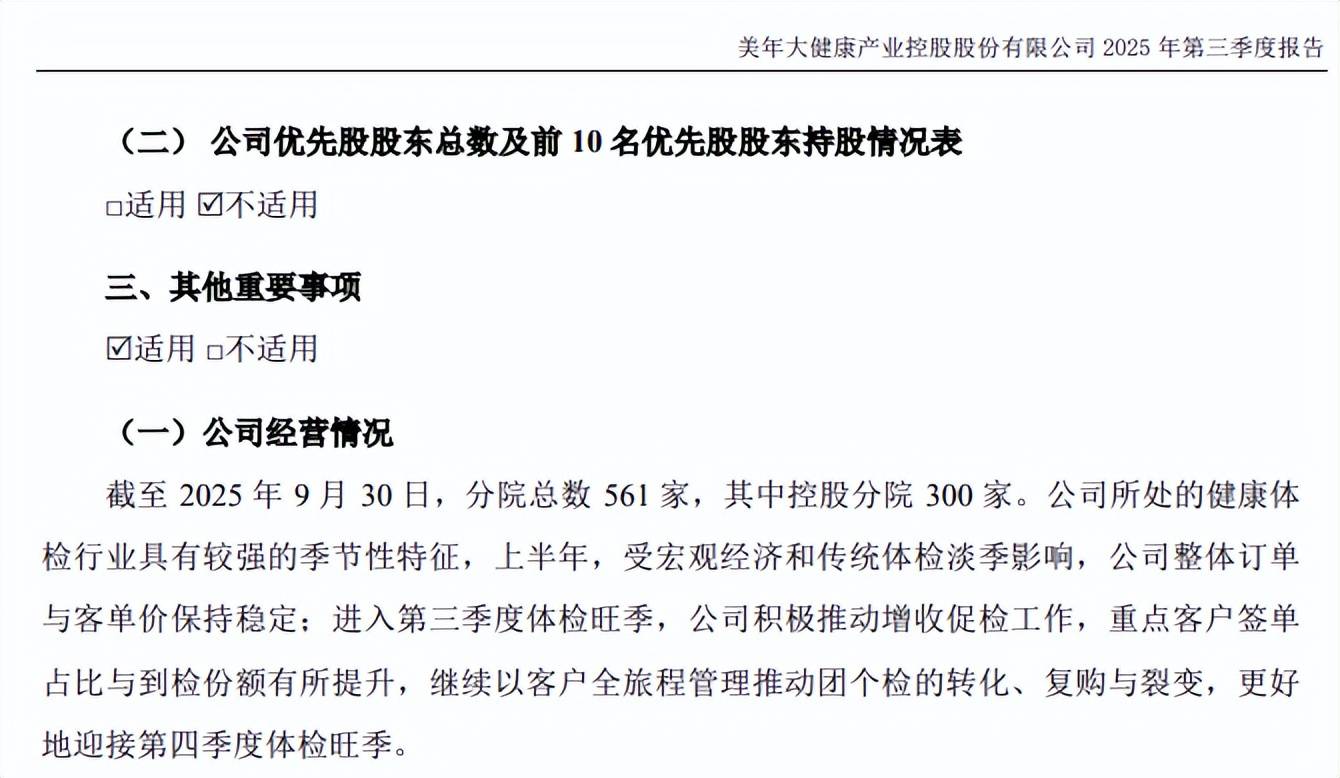 美年大健康产业控股股份有限公司 2025 年第三季度报告

（二） 公司优先股股东总数及前 10 名优先股股东持股情况表

□适用 ☑不适用

三、其他重要事项

☑适用 □不适用

（一）公司经营情况

截至 2025 年 9 月 30 日，分院总数 561 家，其中控股分院 300 家。公司所处的健康体检行业具有较强的季节性特征，上半年，受宏观经济和传统体检淡季影响，公司整体订单与客单价保持稳定；进入第三季度体检旺季，公司积极推动增收促检工作，重点客户签单占比与到检份额有所提升，继续以客户全旅程管理推动团个检的转化、复购与裂变，更好地迎接第四季度体检旺季。